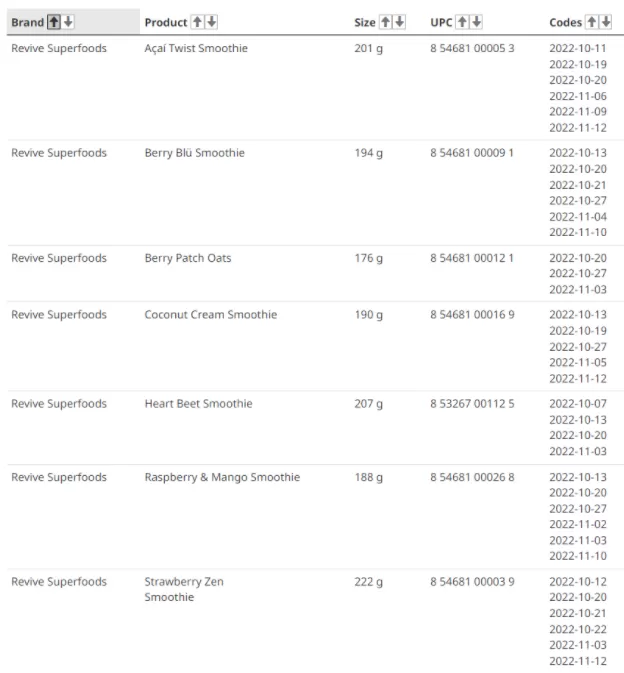 | Brand | Product | Size | UPC | Codes |
|---|---|---|---|---|
| Revive Superfoods | Açaí Twist Smoothie | 201 g | 8 54681 00005 3 | 2022-10-11 2022-10-19 2022-10-20 2022-11-06 2022-11-09 2022-11-12 |
| Revive Superfoods | Berry Blü Smoothie | 194 g | 8 54681 00009 1 | 2022-10-13 2022-10-20 2022-10-21 2022-10-27 2022-11-04 2022-11-10 |
| Revive Superfoods | Berry Patch Oats | 176 g | 8 54681 00012 1 | 2022-10-20 2022-10-27 2022-11-03 |
| Revive Superfoods | Coconut Cream Smoothie | 190 g | 8 54681 00016 9 | 2022-10-13 2022-10-19 2022-10-27 2022-11-05 2022-11-12 |
| Revive Superfoods | Heart Beet Smoothie | 207 g | 8 53267 00112 5 | 2022-10-07 2022-10-13 2022-10-20 2022-11-03 |
| Revive Superfoods | Raspberry & Mango Smoothie | 188 g | 8 54681 00026 8 | 2022-10-13 2022-10-20 2022-10-27 2022-11-02 2022-11-03 2022-11-10 |
| Revive Superfoods | Strawberry Zen Smoothie | 222 g | 8 54681 00003 9 | 2022-10-12 2022-10-20 2022-10-21 2022-10-22 2022-11-03 2022-11-12 |